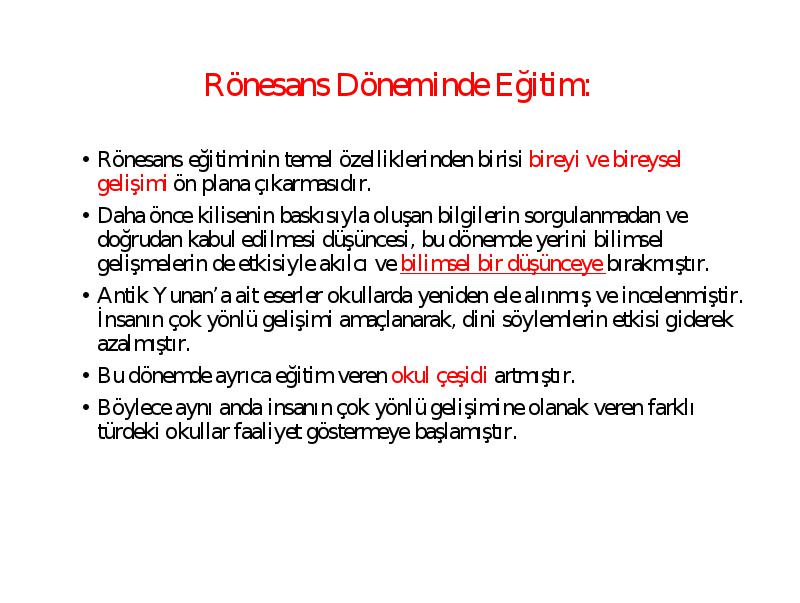 Rönesans Döneminde Eğitim:

• Rönesans eğitiminin temel özelliklerinden birisi bireyi ve bireysel gelişimi ön plana çıkarmasıdır.

• Daha önce kilisenin baskısıyla oluşan bilgilerin sorgulanmadan ve doğrudan kabul edilmesi düşüncesi, bu dönemde yerini bilimsel gelişmelerin de etkisiyle akılcı ve bilimsel bir düşünceye bırakmıştır.

• Antik Yunan'a ait eserler okullarda yeniden ele alınmış ve incelenmiştir. İnsanın çok yönlü gelişimi amaçlanarak, dini söylemlerin etkisi giderek azalmıştır.

• Bu dönemde ayrıca eğitim veren okul çeşidi artmıştır.

• Böylece aynı anda insanın çok yönlü gelişimine olanak veren farklı türdeki okullar faaliyet göstermeye başlamıştır.